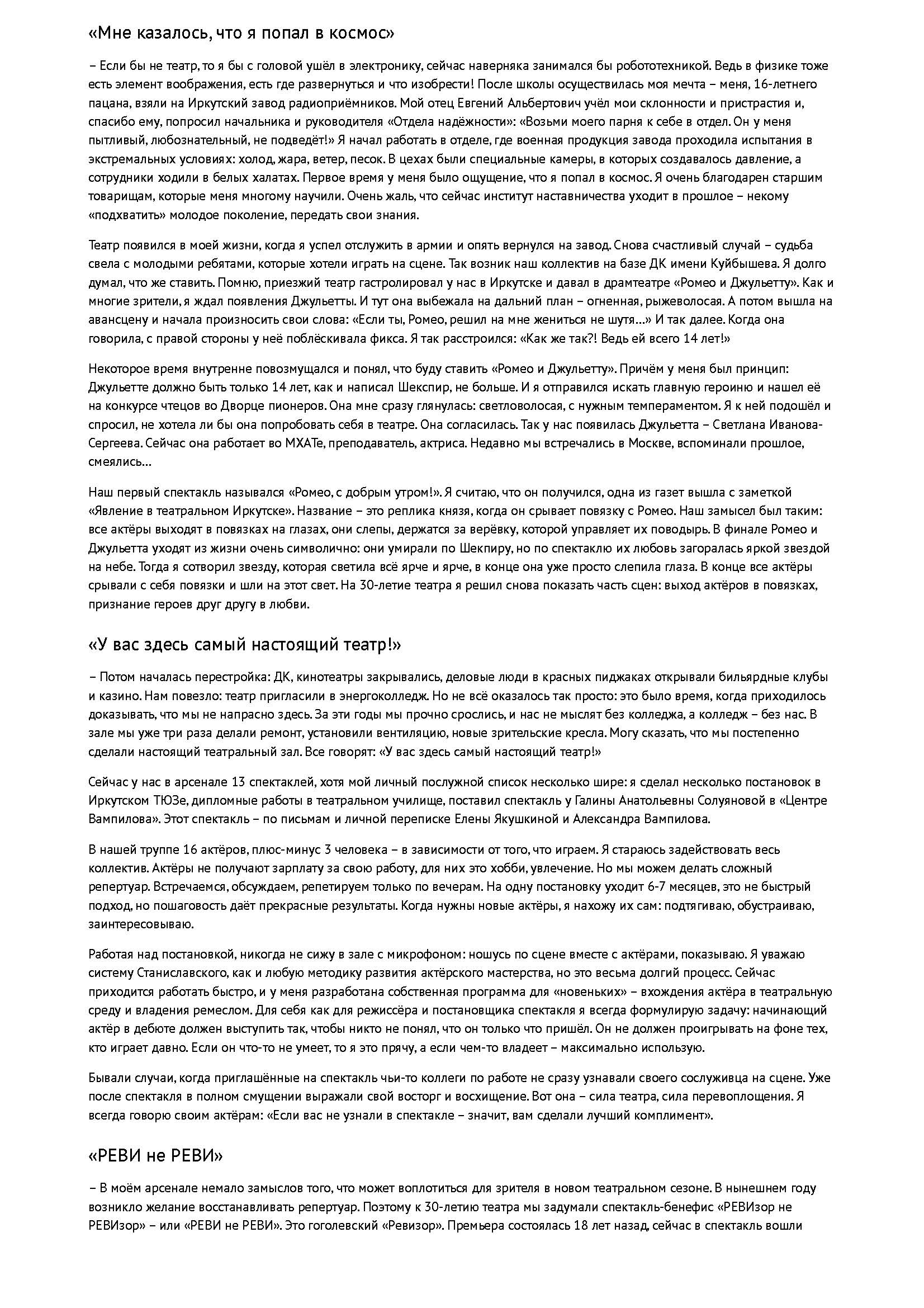 «Мне казалось, что я попал в космос»

– Если бы не театр, то я бы с головой ушёл в электронику, сейчас наверняка занимался бы робототехникой. Ведь в физике тоже есть элемент воображения, есть где развернуться и что изобрести! После школы осуществилась моя мечта – меня, 16-летнего пацана, взяли на Иркутский завод радиоприёмников. Мой отец Евгений Альбертович учёл мои склонности и пристрастия и, спасибо ему, попросил начальника и руководителя «Отдела надёжности»: «Возьми моего парня к себе в отдел. Он у меня пытливый, любознательный, не подведёт!» Я начал работать в отделе, где военная продукция завода проходила испытания в экстремальных условиях: холод, жара, ветер, песок. В цехах были специальные камеры, в которых создавалось давление, а сотрудники ходили в белых халатах. Первое время у меня было ощущение, что я попал в космос. Я очень благодарен старшим товарищам, которые меня многому научили. Очень жаль, что сейчас институт наставничества уходит в прошлое – некому «подхватить» молодое поколение, передать свои знания.

Театр появился в моей жизни, когда я успел отслужить в армии и опять вернулся на завод. Снова счастливый случай – судьба свела с молодыми ребятами, которые хотели играть на сцене. Так возник наш коллектив на базе ДК имени Куйбышева. Я долго думал, что же ставить. Помню, приезжий театр гастролировал у нас в Иркутске и давал в драмтеатре «Ромео и Джульетту». Как и многие зрители, я ждал появления Джульетты. И тут она выбежала на дальний план – огненная, рыжеволосая. А потом вышла на авансцену и начала произносить свои слова: «Если ты, Ромео, решил на мне жениться не шутя...» И так далее. Когда она говорила, с правой стороны у неё поблёскивала фикса. Я так расстроился: «Как же так?! Ведь ей всего 14 лет!»

Некоторое время внутренне повозмущался и понял, что буду ставить «Ромео и Джульетту». Причём у меня был принцип: Джульетте должно быть только 14 лет, как и написал Шекспир, не больше. И я отправился искать главную героиню и нашел её на конкурсе чтецов во Дворце пионеров. Она мне сразу глянулась: светловолосая, с нужным темпераментом. Я к ней подошёл и спросил, не хотела ли бы она попробовать себя в театре. Она согласилась. Так у нас появилась Джульетта – Светлана Иванова-Сергеева. Сейчас она работает во МХАТе, преподаватель, актриса. Недавно мы встречались в Москве, вспоминали прошлое, смеялись...

Наш первый спектакль назывался «Ромео, с добрым утром!». Я считаю, что он получился, одна из газет вышла с заметкой «Явление в театральном Иркутске». Название – это реплика князя, когда он срывает повязку с Ромео. Наш замысел был таким: все актёры выходят в повязках на глазах, они слепы, держатся за верёвку, которой управляет их поводырь. В финале Ромео и Джульетта уходят из жизни очень символично: они умирали по Шекпиру, но по спектаклю их любовь загоралась яркой звездой на небе. Тогда я сотворил звезду, которая светила всё ярче и ярче, в конце она уже просто слепила глаза. В конце все актёры срывали с себя повязки и шли на этот свет. На 30-летие театра я решил снова показать часть сцен: выход актёров в повязках, признание героев друг другу в любви.

«У вас здесь самый настоящий театр!»

– Потом началась перестройка: ДК, кинотеатры закрывались, деловые люди в красных пиджаках открывали бильярдные клубы и казино. Нам повезло: театр пригласили в энергоколледж. Но не всё оказалось так просто: это было время, когда приходилось доказывать, что мы не напрасно здесь. За эти годы мы прочно срослись, и нас не мыслят без колледжа, а колледж – без нас. В зале мы уже три раза делали ремонт, установили вентиляцию, новые зрительские кресла. Могу сказать, что мы постепенно сделали настоящий театральный зал. Все говорят: «У вас здесь самый настоящий театр!»

Сейчас у нас в арсенале 13 спектаклей, хотя мой личный послужной список несколько шире: я сделал несколько постановок в Иркутском ТЮЗе, дипломные работы в театральном училище, поставил спектакль у Галины Анатольевны Солуяновой в «Центре Вампилова». Этот спектакль – по письмам и личной переписке Елены Якушкиной и Александра Вампилова.

В нашей труппе 16 актёров, плюс-минус 3 человека – в зависимости от того, что играем. Я стараюсь задействовать весь коллектив. Актёры не получают зарплату за свою работу, для них это хобби, увлечение. Но мы можем делать сложный репертуар. Встречаемся, обсуждаем, репетируем только по вечерам. На одну постановку уходит 6-7 месяцев, это не быстрый подход, но пошаговость даёт прекрасные результаты. Когда нужны новые актёры, я нахожу их сам: подтягиваю, обустраиваю, заинтересовываю.

Работая над постановкой, никогда не сижу в зале с микрофоном: ношусь по сцене вместе с актёрами, показываю. Я уважаю систему Станиславского, как и любую методику развития актёрского мастерства, но это весьма долгий процесс. Сейчас приходится работать быстро, и у меня разработана собственная программа для «новеньких» – вхождения актёра в театральную среду и владения ремеслом. Для себя как для режиссёра и постановщика спектакля я всегда формулирую задачу: начинающий актёр в дебюте должен выступить так, чтобы никто не понял, что он только что пришёл. Он не должен проигрывать на фоне тех, кто играет давно. Если он что-то не умеет, то я это прячу, а если чем-то владеет – максимально использую.

Бывали случаи, когда приглашённые на спектакль чьи-то коллеги по работе не сразу узнавали своего сослуживца на сцене. Уже после спектакля в полном смущении выражали свой восторг и восхищение. Вот она – сила театра, сила перевоплощения. Я всегда говорю своим актёрам: «Если вас не узнали в спектакле – значит, вам сделали лучший комплимент».

«РЕВИ не РЕВИ»

– В моём арсенале немало замыслов того, что может воплотиться для зрителя в новом театральном сезоне. В нынешнем году возникло желание восстанавливать репертуар. Поэтому к 30-летию театра мы задумали спектакль-бенефис «РЕВИзор не РЕВИзор» – или «РЕВИ не РЕВИ». Это гоголевский «Ревизор». Премьера состоялась 18 лет назад, сейчас в спектакль вошли